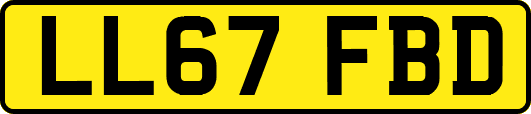 LL67 FBD